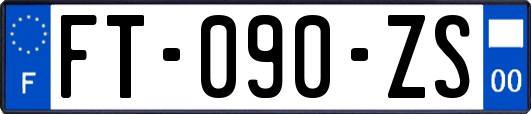 F

FT-090-ZS

00